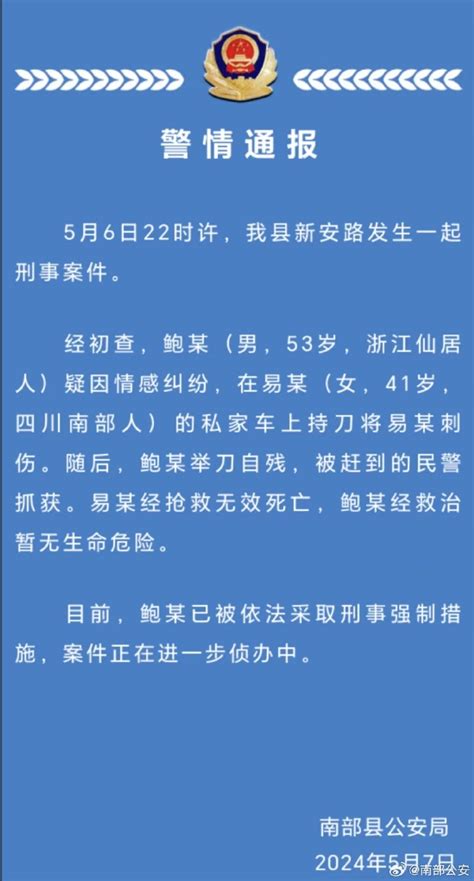 警情通报

5月6日22时许，我县新安路发生一起刑事案件。

经初查，鲍某（男，53岁，浙江仙居人）疑因情感纠纷，在易某（女，41岁，四川南部人）的私家车上持刀将易某刺伤。随后，鲍某举刀自残，被赶到的民警抓获。易某经抢救无效死亡，鲍某经救治暂无生命危险。

目前，鲍某已被依法采取刑事强制措施，案件正在进一步侦办中。

南部县公安局
2024年5月7日

@南部公安